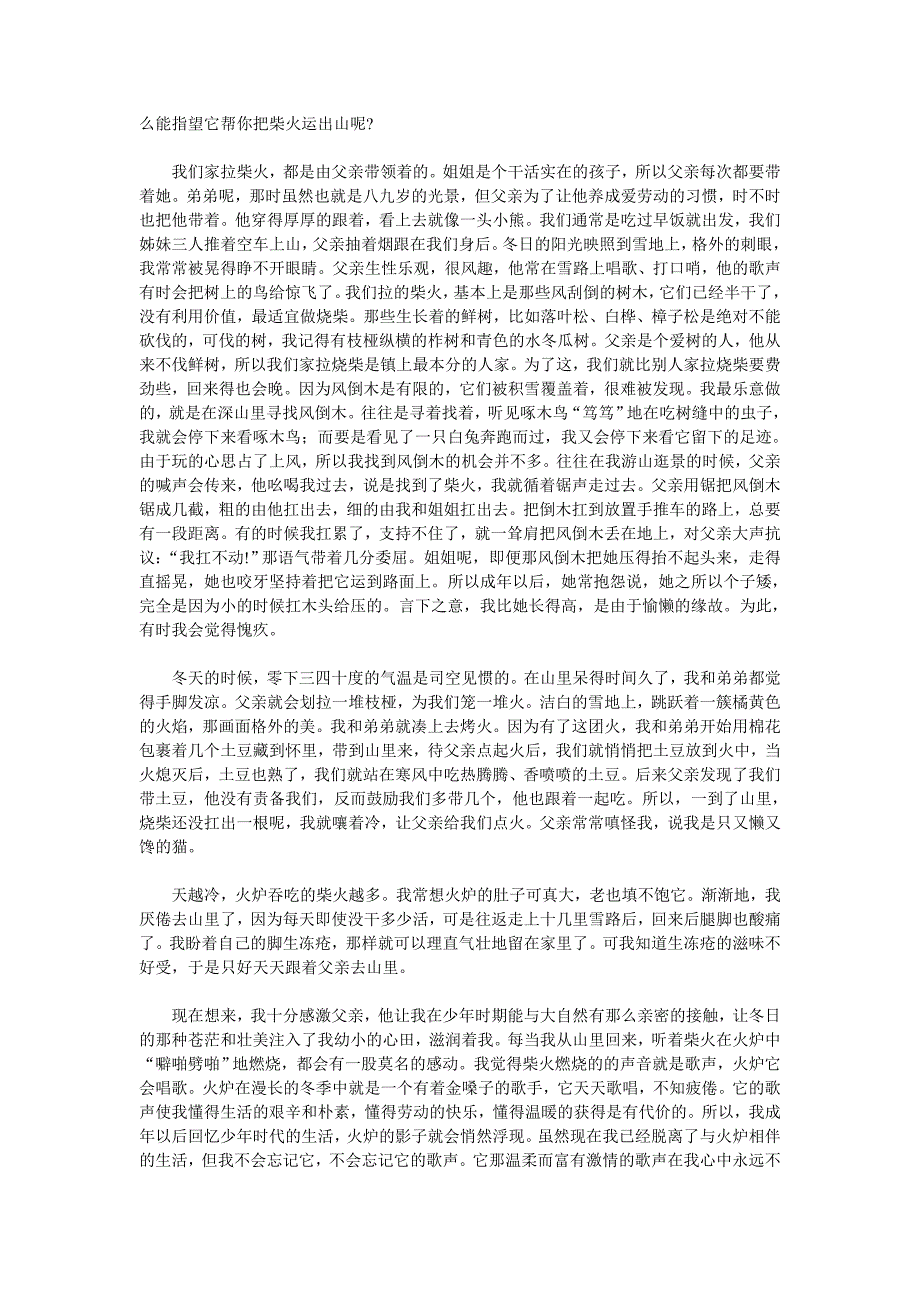 么能指望它帮你把柴火运出山呢?

我们家拉柴火，都是由父亲带领着的。姐姐是个干活实在的孩子，所以父亲每次都要带着她。弟弟呢，那时虽然也就是八九岁的光景，但父亲为了让他养成爱劳动的习惯，时不时也把他带着。他穿得厚厚的跟着，看上去就像一头小熊。我们通常是吃过早饭就出发，我们姊妹三人推着空车上山，父亲抽着烟跟在我们身后。冬日的阳光映照到雪地上，格外的刺眼，我常常被晃得睁不开眼睛。父亲生性乐观，很风趣，他常在雪路上唱歌、打口哨，他的歌声有时会把树上的鸟给惊飞了。我们拉的柴火，基本上是那些风刮倒的树木，它们已经半干了，没有利用价值，最适宜做烧柴。那些生长着的鲜树，比如落叶松、白桦、樟子松是绝对不能砍伐的，可伐的树，我记得有枝桠纵横的柞树和青色的水冬瓜树。父亲是个爱树的人，他从来不伐鲜树，所以我们家拉烧柴是镇上最本分的人家。为了这，我们就比别人家拉烧柴要费劲些，回来得也会晚。因为风倒木是有限的，它们被积雪覆盖着，很难被发现。我最乐意做的，就是在深山里寻找风倒木。往往是寻着找着，听见啄木鸟“笃笃”地在吃树缝中的虫子，我就会停下来看啄木鸟；而要是看见了一只白兔奔跑而过，我又会停下来看它留下的足迹。由于玩的心思占了上风，所以我找到风倒木的机会并不多。往往在我游山逛景的时候，父亲的喊声会传来，他吆喝我过去，说是找到了柴火，我就循着锯声走过去。父亲用锯把风倒木锯成几截，粗的由他扛出去，细的由我和姐姐扛出去。把倒木扛到放置手推车的路上，总要有一段距离。有的时候我扛累了，支持不住了，就一耸肩把风倒木丢在地上，对父亲大声抗议：“我扛不动!”那语气带着几分委屈。姐姐呢，即便那风倒木把她压得抬不起头来，走得直摇晃，她也咬牙坚持着把它运到路面上。所以成年以后，她常抱怨说，她之所以个子矮，完全是因为小的时候扛木头给压的。言下之意，我比她长得高，是由于偷懒的缘故。为此，有时我会觉得愧疚。

冬天的时候，零下三四十度的气温是司空见惯的。在山里呆得时间久了，我和弟弟都觉得手脚发凉。父亲就会划拉一堆枝桠，为我们笼一堆火。洁白的雪地上，跳跃着一簇橘黄色的火焰，那画面格外的美。我和弟弟就凑上去烤火。因为有了这团火，我和弟弟开始用棉花包裹着几个土豆藏到怀里，带到山里来，待父亲点起火后，我们就悄悄把土豆放到火中，当火熄灭后，土豆也熟了，我们就站在寒风中吃热腾腾、香喷喷的土豆。后来父亲发现了我们带土豆，他没有责备我们，反而鼓励我们多带几个，他也跟着一起吃。所以，一到了山里，烧柴还没扛出一根呢，我就嚷着冷，让父亲给我们点火。父亲常常嗔怪我，说我是只又懒又馋的猫。

天越冷，火炉吞吃的柴火越多。我常想火炉的肚子可真大，老也填不饱它。渐渐地，我厌倦去山里了，因为每天即使没干多少活，可是往返走上十几里雪路后，回来后腿脚也酸痛了。我盼着自己的脚生冻疮，那样就可以理直气壮地留在家里了。可我知道生冻疮的滋味不好受，于是只好天天跟着父亲去山里。

现在想来，我十分感激父亲，他让我在少年时期能与大自然有那么亲密的接触，让冬日的那种苍茫和壮美注入了我幼小的心田，滋润着我。每当我从山里回来，听着柴火在火炉中“噼啪劈啪”地燃烧，都会有一股莫名的感动。我觉得柴火燃烧的声音就是歌声，火炉它会唱歌。火炉在漫长的冬季中就是一个有着金嗓子的歌手，它天天歌唱，不知疲倦。它的歌声使我懂得生活的艰辛和朴素，懂得劳动的快乐，懂得温暖的获得是有代价的。所以，我成年以后回忆少年时代的生活，火炉的影子就会悄然浮现。虽然现在我已经脱离了与火炉相伴的生活，但我不会忘记它，不会忘记它的歌声。它那温柔而富有激情的歌声在我心中永远不